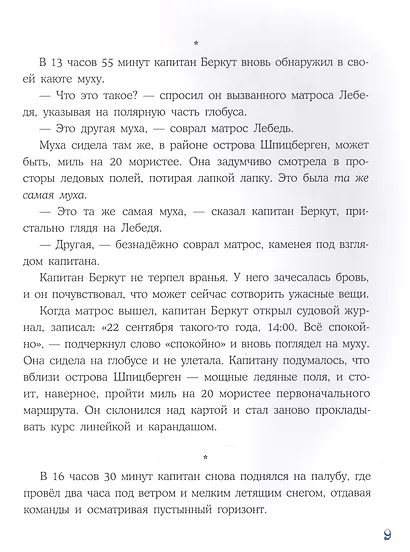 *

В 13 часов 55 минут капитан Беркут вновь обнаружил в своей каюте муху.

— Что это такое? — спросил он вызванного матроса Лебедя, указывая на полярную часть глобуса.

— Это другая муха, — соврал матрос Лебедь.

Муха сидела там же, в районе острова Шпицберген, может быть, миль на 20 мористее. Она задумчиво смотрела в просторы ледовых полей, потирая лапкой лапку. Это была та же самая муха.

— Это та же самая муха, — сказал капитан Беркут, пристально глядя на Лебедя.

— Другая, — безнадёжно соврал матрос, каменея под взглядом капитана.

Капитан Беркут не терпел вранья. У него зачесалась бровь, и он почувствовал, что может сейчас сотворить ужасные вещи.

Когда матрос вышел, капитан Беркут открыл судовой журнал, записал: «22 сентября такого-то года, 14:00. Всё спокойно», — подчеркнул слово «спокойно» и вновь поглядел на муху. Она сидела на глобусе и не улетала. Капитану подумалось, что вблизи острова Шпицберген — мощные ледяные поля, и стоит, наверное, пройти миль на 20 мористее первоначального маршрута. Он склонился над картой и стал заново прокладывать курс линейкой и карандашом.

*

В 16 часов 30 минут капитан снова поднялся на палубу, где провёл два часа под ветром и мелким летящим снегом, отдавая команды и осматривая пустынный горизонт.

9